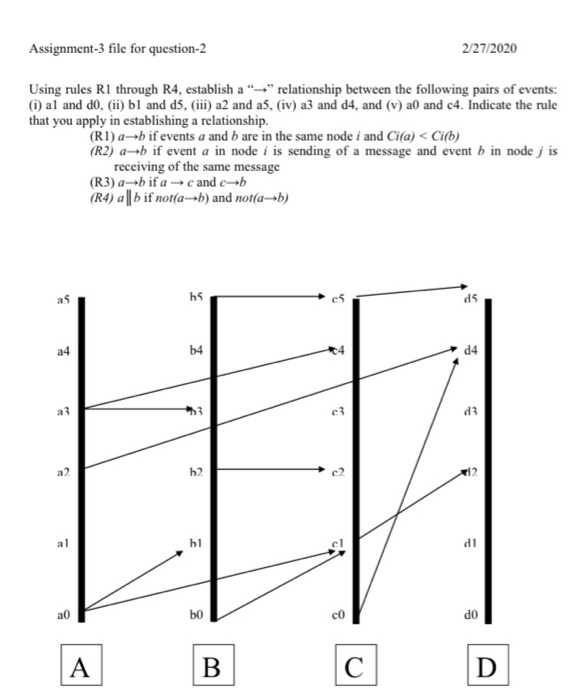 Assignment-3 file for question-2 2/27/2020

Using rules R1 through R4, establish a "→" relationship between the following pairs of events: (i) a1 and d0, (ii) b1 and d5, (iii) a2 and a5, (iv) a3 and d4, and (v) a0 and c4. Indicate the rule that you apply in establishing a relationship.

(R1) $a \rightarrow b$ if events $a$ and $b$ are in the same node $i$ and $Ci(a) < Ci(b)$
(R2) $a \rightarrow b$ if event $a$ in node $i$ is sending of a message and event $b$ in node $j$ is receiving of the same message
(R3) $a \rightarrow b$ if $a \rightarrow c$ and $c \rightarrow b$
(R4) $a \| b$ if $not(a \rightarrow b)$ and $not(a \rightarrow b)$

a5
a4
a3
a2
a1
a0

b5
b4
b3
b2
b1
b0

c5
c4
c3
c2
c1
c0

d5
d4
d3
d2
d1
d0

A

B

C

D